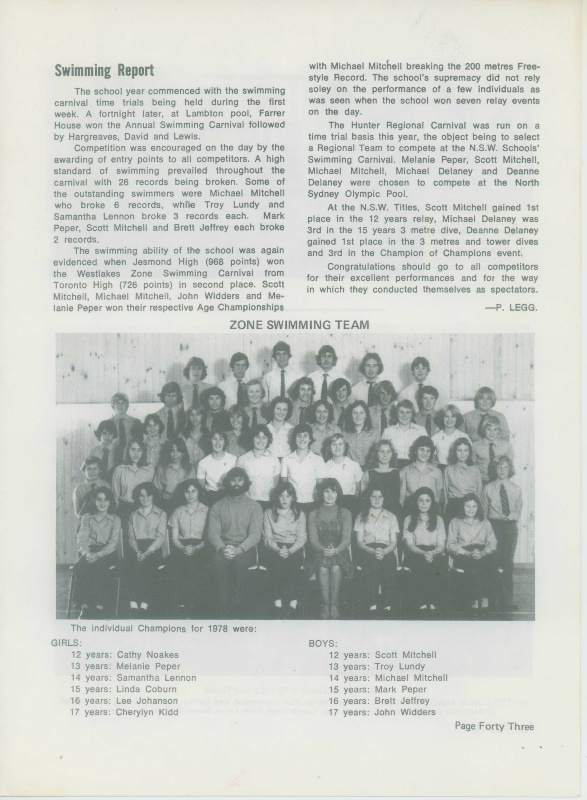 Swimming Report

The school year commenced with the swimming carnival time trials being held during the first week. A fortnight later, at Lambton pool, Farrer House won the Annual Swimming Carnival followed by Hargreaves, David and Lewis.

Competition was encouraged on the day by the awarding of entry points to all competitors. A high standard of swimming prevailed throughout the carnival with 26 records being broken. Some of the outstanding swimmers were Michael Mitchell who broke 6 records, while Troy Lundy and Samantha Lennon broke 3 records each. Mark Peper, Scott Mitchell and Brett Jeffrey each broke 2 records.

The swimming ability of the school was again evidenced when Jesmond High (968 points) won the Westlakes Zone Swimming Carnival from Toronto High (726 points) in second place. Scott Mitchell, Michael Mitchell, John Widders and Melanie Peper won their respective Age Championships with Michael Mitchell breaking the 200 metres Freestyle Record. The school's supremacy did not rely soley on the performance of a few individuals as was seen when the school won seven relay events on the day.

The Hunter Regional Carnival was run on a time trial basis this year, the object being to select a Regional Team to compete at the N.S.W. Schools' Swimming Carnival. Melanie Peper, Scott Mitchell, Michael Mitchell, Michael Delaney and Deanne Delaney were chosen to compete at the North Sydney Olympic Pool.

At the N.S.W. Titles, Scott Mitchell gained 1st place in the 12 years relay, Michael Delaney was 3rd in the 15 years 3 metre dive, Deanne Delaney gained 1st place in the 3 metres and tower dives and 3rd in the Champion of Champions event.

Congratulations should go to all competitors for their excellent performances and for the way in which they conducted themselves as spectators.

—P. LEGG.

ZONE SWIMMING TEAM

The individual Champions for 1978 were:

GIRLS:
12 years: Cathy Noakes
13 years: Melanie Peper
14 years: Samantha Lennon
15 years: Linda Coburn
16 years: Lee Johanson
17 years: Cherylyn Kidd

BOYS:
12 years: Scott Mitchell
13 years: Troy Lundy
14 years: Michael Mitchell
15 years: Mark Peper
16 years: Brett Jeffrey
17 years: John Widders

Page Forty Three